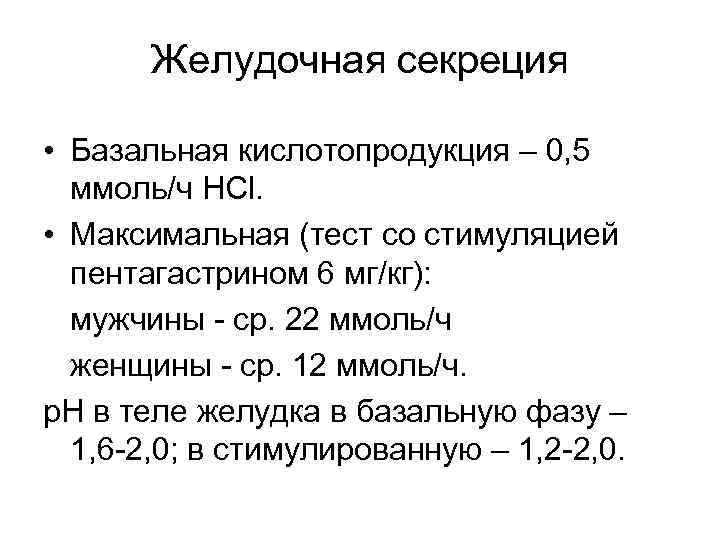 Желудочная секреция

• Базальная кислотопродукция – 0,5 ммоль/ч HCl.
• Максимальная (тест со стимуляцией пентагастрином 6 мг/кг):

мужчины - ср. 22 ммоль/ч

женщины - ср. 12 ммоль/ч.

pH в теле желудка в базальную фазу – 1,6-2,0; в стимулированную – 1,2-2,0.